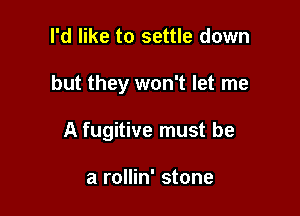 I'd like to settle down

but they won't let me

A fugitive must be

a rollin' stone